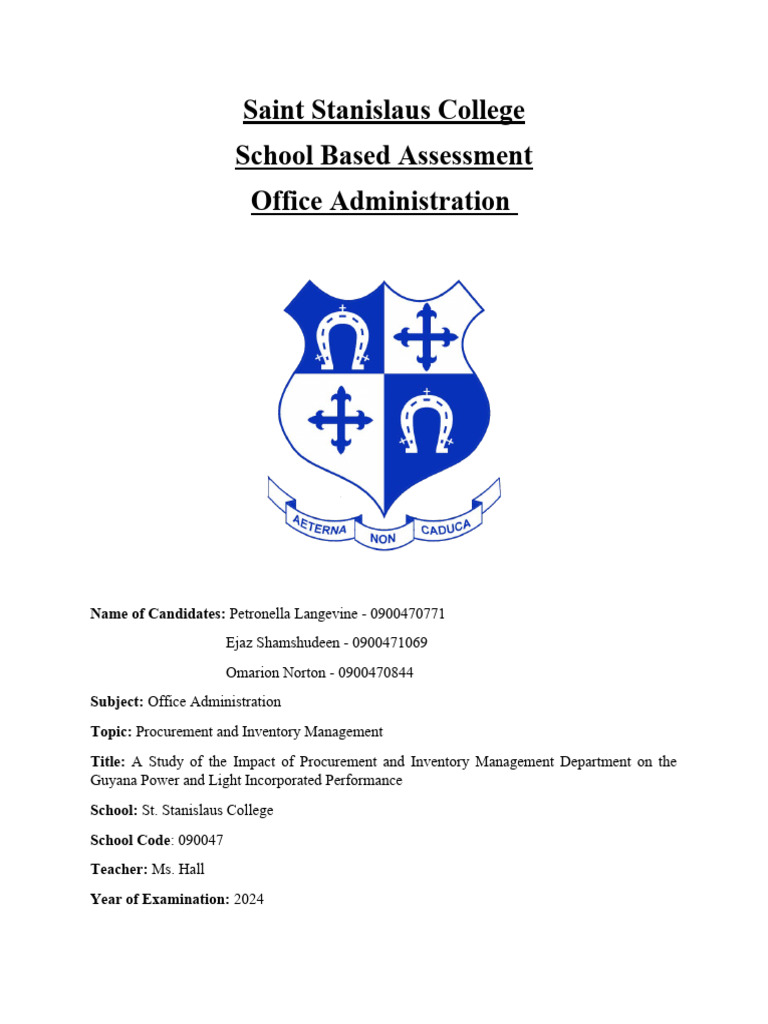 Saint Stanislaus College
School Based Assessment
Office Administration

AETERNA NON CADUCA

Name of Candidates: Petronella Langevine - 0900470771
Ejaz Shamshudeen - 0900471069
Omarion Norton - 0900470844

Subject: Office Administration

Topic: Procurement and Inventory Management

Title: A Study of the Impact of Procurement and Inventory Management Department on the Guyana Power and Light Incorporated Performance

School: St. Stanislaus College

School Code: 090047

Teacher: Ms. Hall

Year of Examination: 2024